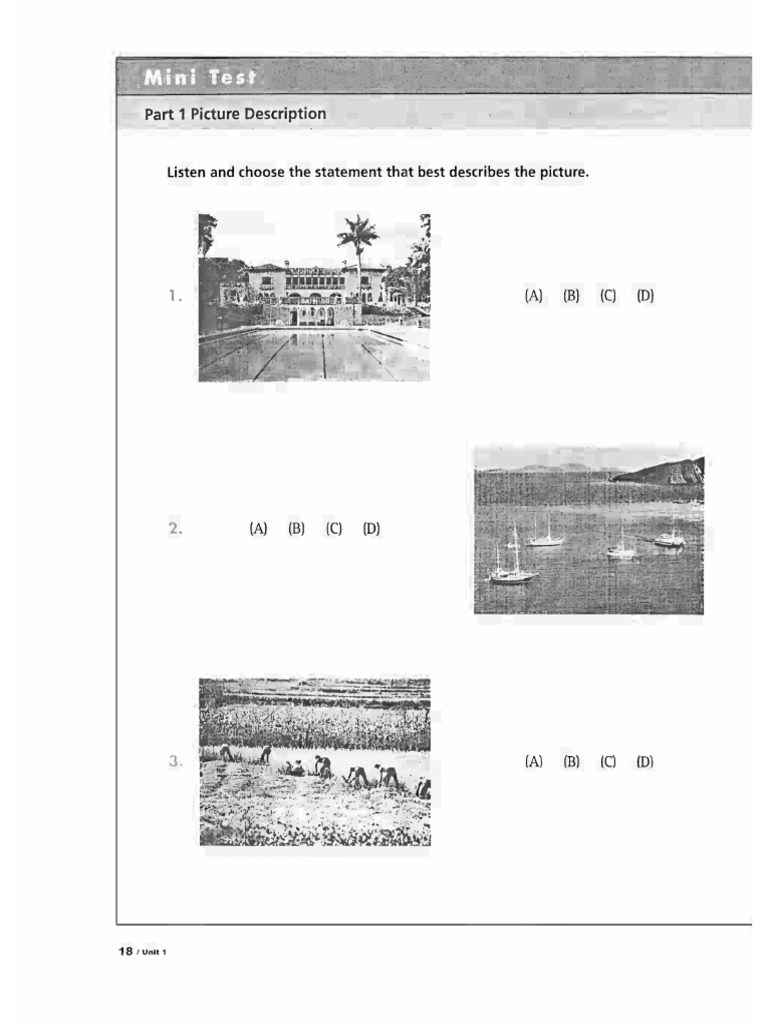 Mini Test

Part 1 Picture Description

Listen and choose the statement that best describes the picture.

1. (A) (B) (C) (D)

2. (A) (B) (C) (D)

3. (A) (B) (C) (D)

18 / Unit 1